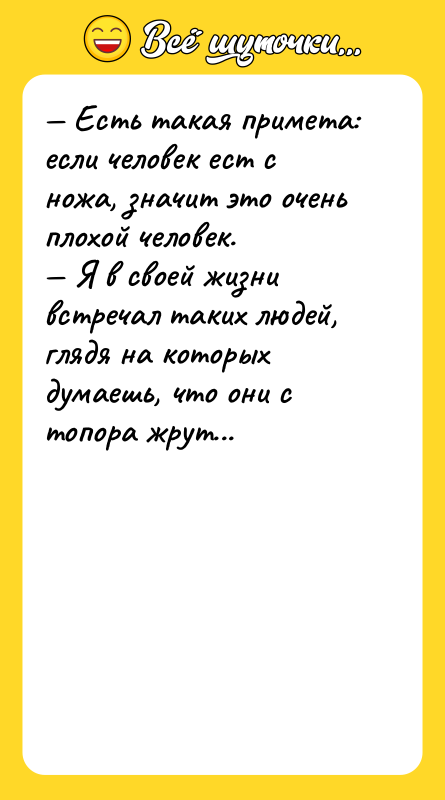 Всё шуточки...

— Есть такая примета: если человек ест с ножа, значит это очень плохой человек.
— Я в своей жизни встречал таких людей, глядя на которых думаешь, что они с топора жрут...